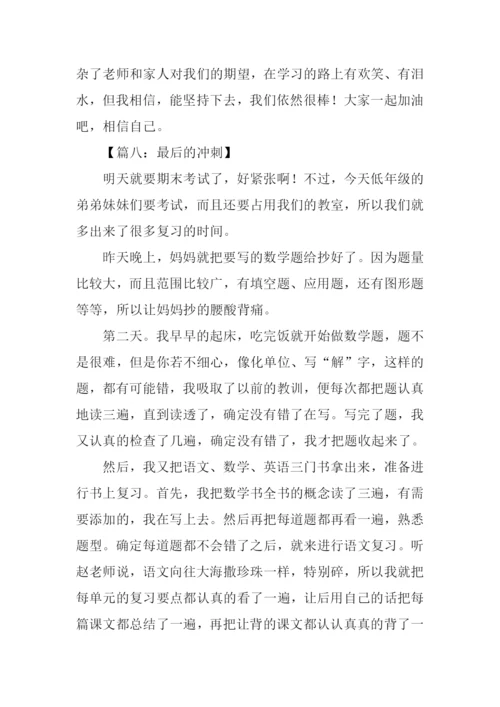 杂了老师和家人对我们的期望，在学习的路上有欢笑、有泪水，但我相信，能坚持下去，我们依然很棒！大家一起加油吧，相信自己。

【篇八：最后的冲刺】

明天就要期末考试了，好紧张啊！不过，今天低年级的弟弟妹妹们要考试，而且还要占用我们的教室，所以我们就多出来了很多复习的时间。

昨天晚上，妈妈就把要写的数学题给抄好了。因为题量比较大，而且范围比较广，有填空题、应用题，还有图形题等等，所以让妈妈抄的腰酸背痛。

第二天。我早早的起床，吃完饭就开始做数学题，题不是很难，但是你若不细心，像化单位、写“解”字，这样的题，都有可能错，我吸取了以前的教训，便每次都把题认真地读三遍，直到读透了，确定没有错了在写。写完了题，我又认真的检查了几遍，确定没有错了，我才把题收起来了。

然后，我又把语文、数学、英语三门书拿出来，准备进行书上复习。首先，我把数学书全书的概念读了三遍，有需要添加的，我在写上去。然后再把每道题都再看一遍，熟悉题型。确定每道题都不会错了之后，就来进行语文复习。听赵老师说，语文向往大海撒珍珠一样，特别碎，所以我就把每单元的复习要点都认真的看了一遍，让后用自己的话把每篇课文都总结了一遍，再把让背的课文都认认真真的背了一